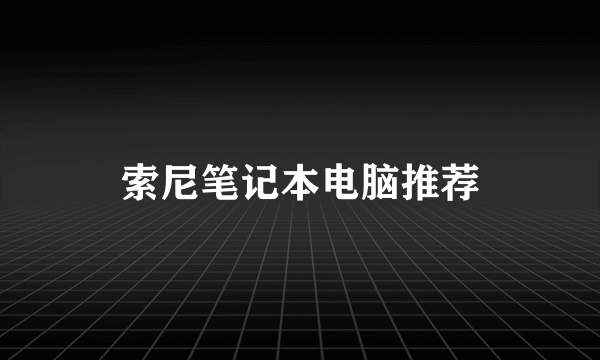 索尼笔记本电脑推荐